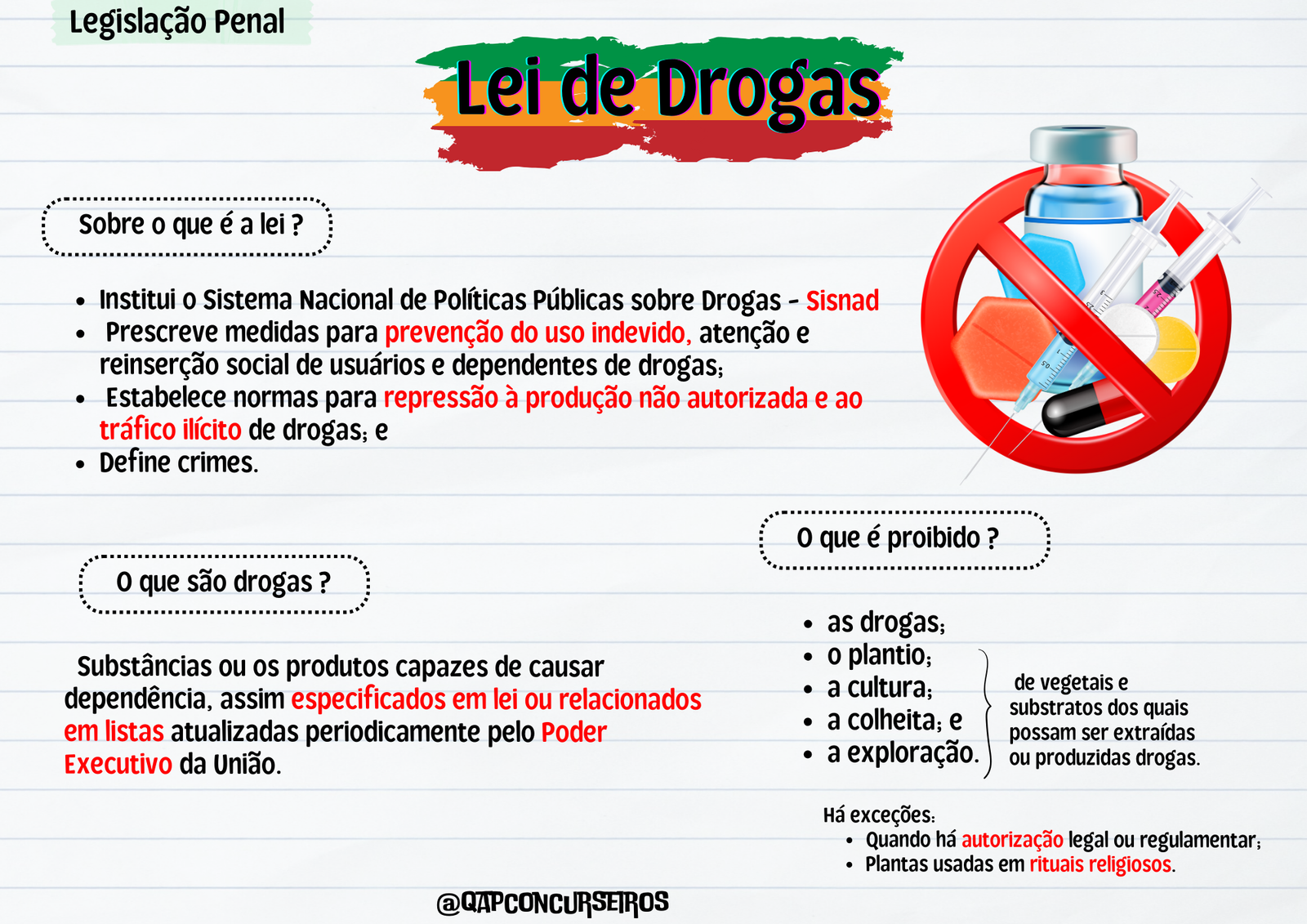 Legislação Penal

Lei de Drogas

Sobre o que é a lei ?

- Institui o Sistema Nacional de Políticas Públicas sobre Drogas - Sisnad
- Prescreve medidas para prevenção do uso indevido, atenção e reinserção social de usuários e dependentes de drogas;
- Estabelece normas para repressão à produção não autorizada e ao tráfico ilícito de drogas; e
- Define crimes.

O que são drogas ?

Substâncias ou os produtos capazes de causar dependência, assim especificados em lei ou relacionados em listas atualizadas periodicamente pelo Poder Executivo da União.

O que é proibido ?

- as drogas;
- o plantio;
- a cultura;
- a colheita; e
- a exploração.

de vegetais e substratos dos quais possam ser extraídas ou produzidas drogas.

Há exceções:
- Quando há autorização legal ou regulamentar;
- Plantas usadas em rituais religiosos.

@QAPCONCURSEIROS